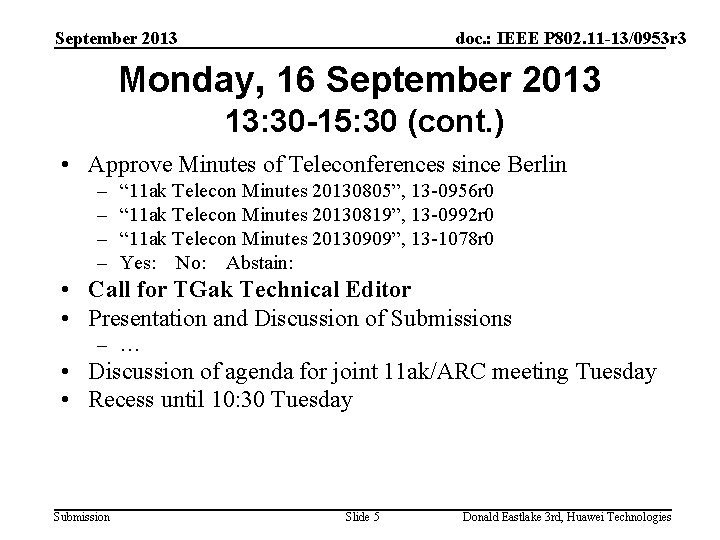 September 2013

doc.: IEEE P802.11-13/0953r3

Monday, 16 September 2013
13:30-15:30 (cont.)

• Approve Minutes of Teleconferences since Berlin
– “11ak Telecon Minutes 20130805”, 13-0956r0
– “11ak Telecon Minutes 20130819”, 13-0992r0
– “11ak Telecon Minutes 20130909”, 13-1078r0
– Yes: No: Abstain:
• Call for TGak Technical Editor
• Presentation and Discussion of Submissions
– …
• Discussion of agenda for joint 11ak/ARC meeting Tuesday
• Recess until 10:30 Tuesday

Submission

Slide 5

Donald Eastlake 3rd, Huawei Technologies